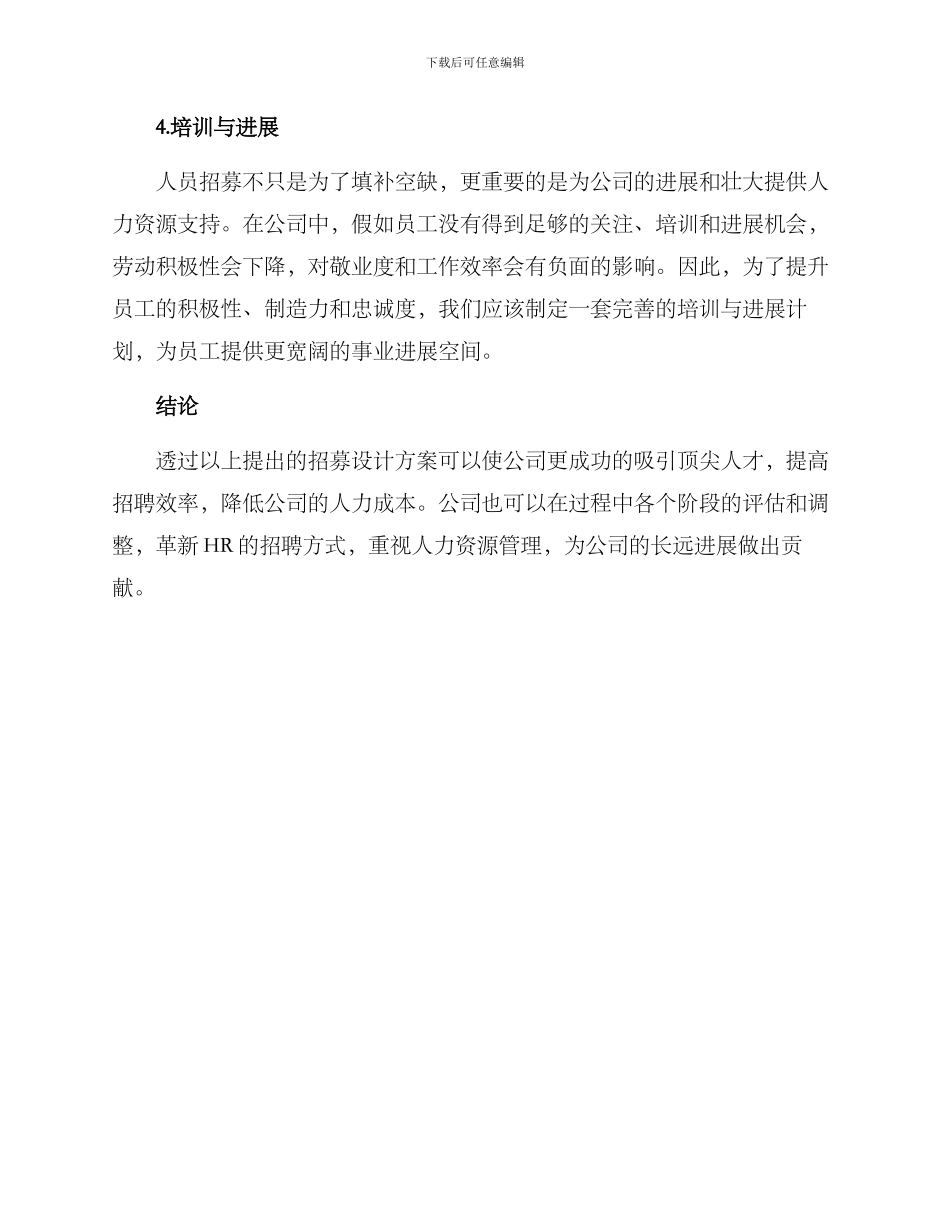 下载后可任意编辑

4.培训与进展

人员招募不只是为了填补空缺，更重要的是为公司的进展和壮大提供人力资源支持。在公司中，假如员工没有得到足够的关注、培训和进展机会，劳动积极性会下降，对敬业度和工作效率会有负面的影响。因此，为了提升员工的积极性、制造力和忠诚度，我们应该制定一套完善的培训与进展计划，为员工提供更宽阔的事业进展空间。

结论

透过以上提出的招募设计方案可以使公司更成功的吸引顶尖人才，提高招聘效率，降低公司的人力成本。公司也可以在过程中各个阶段的评估和调整，革新 HR 的招聘方式，重视人力资源管理，为公司的长远进展做出贡献。